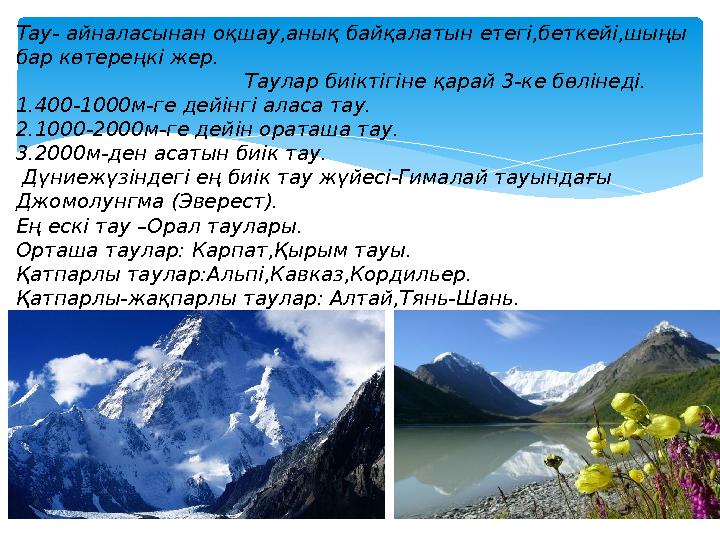 Тау- айналасынан оқшау,анық байқалатын етегі,беткейі,шыңы бар көтереңкі жер.

Таулар биіктігіне қарай 3-ке бөлінеді.
1.400-1000м-ге дейінгі аласа тау.
2.1000-2000м-ге дейін ораташа тау.
3.2000м-ден асатын биік тау.

Дүниежүзіндегі ең биік тау жүйесі-Гималай тауындағы Джомолунгма (Эверест).
Ең ескі тау –Орал таулары.
Орташа таулар: Карпат,Қырым тауы.
Қатпарлы таулар:Альпі,Кавказ,Кордильер.
Қатпарлы-жақпарлы таулар: Алтай,Тянь-Шань.